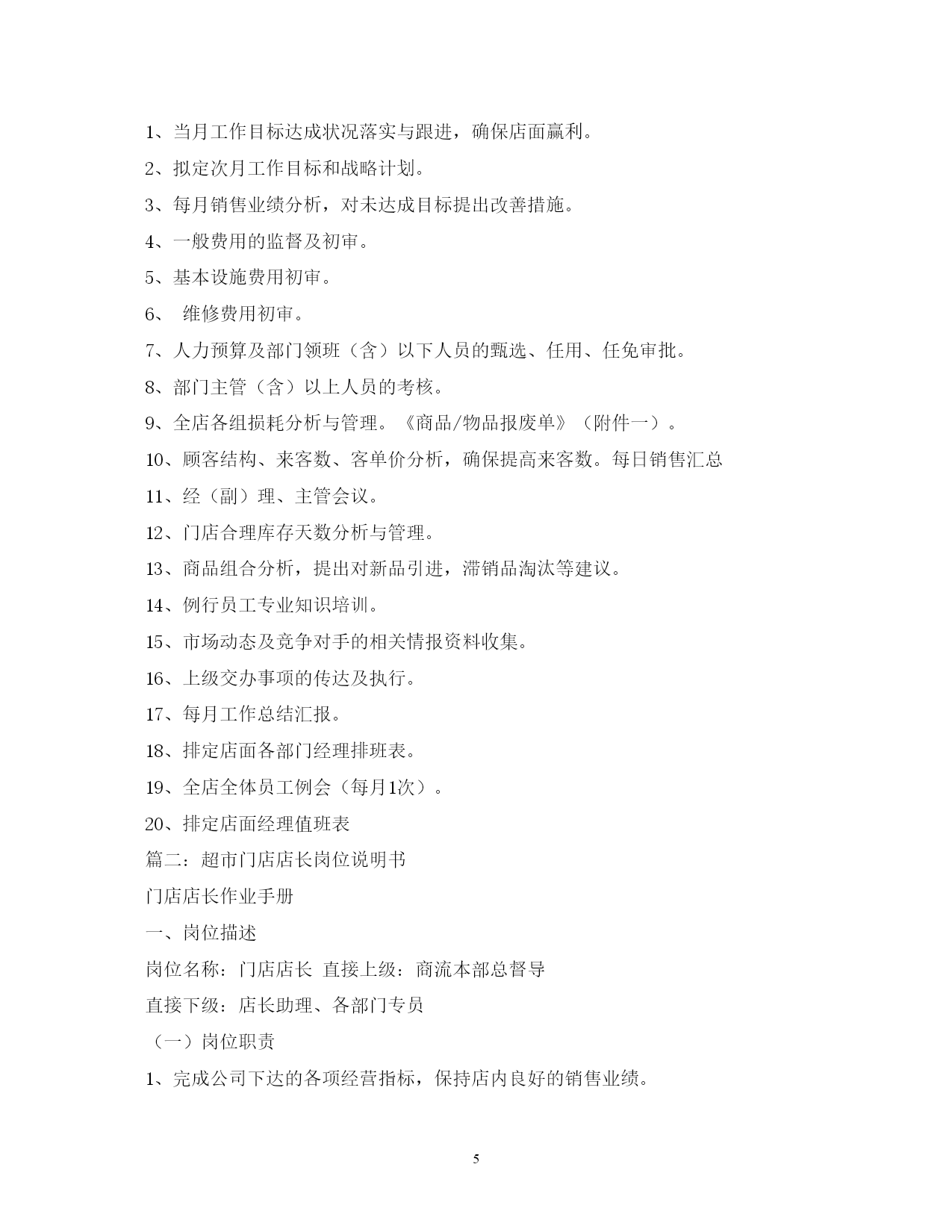 1、当月工作目标达成状况落实与跟进，确保店面赢利。

2、拟定次月工作目标和战略计划。

3、每月销售业绩分析，对未达成目标提出改善措施。

4、一般费用的监督及初审。

5、基本设施费用初审。

6、 维修费用初审。

7、人力预算及部门领班（含）以下人员的甄选、任用、任免审批。

8、部门主管（含）以上人员的考核。

9、全店各组损耗分析与管理。《商品/物品报废单》（附件一）。

10、顾客结构、来客数、客单价分析，确保提高来客数。每日销售汇总

11、经（副）理、主管会议。

12、门店合理库存天数分析与管理。

13、商品组合分析，提出对新品引进，滞销品淘汰等建议。

14、例行员工专业知识培训。

15、市场动态及竞争对手的相关情报资料收集。

16、上级交办事项的传达及执行。

17、每月工作总结汇报。

18、排定店面各部门经理排班表。

19、全店全体员工例会（每月1次）。

20、排定店面经理值班表

篇二：超市门店店长岗位说明书

门店店长作业手册

一、岗位描述

岗位名称：门店店长 直接上级：商流本部总督导

直接下级：店长助理、各部门专员

（一）岗位职责

1、完成公司下达的各项经营指标，保持店内良好的销售业绩。

5